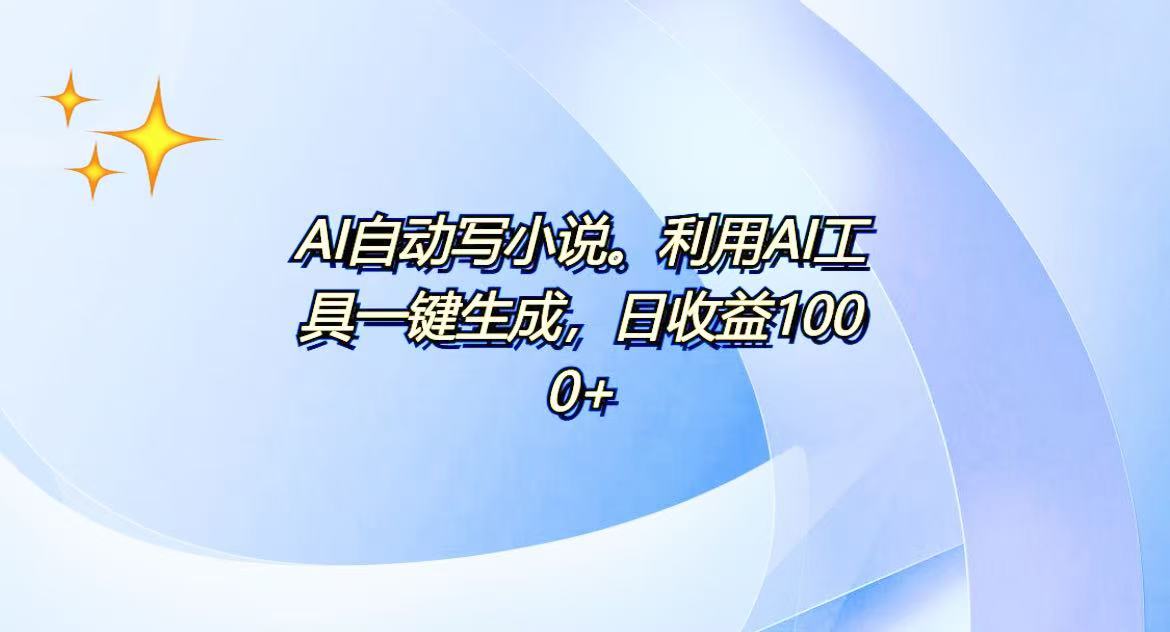 AI自动写小说。利用AI工具一键生成，日收益1000+